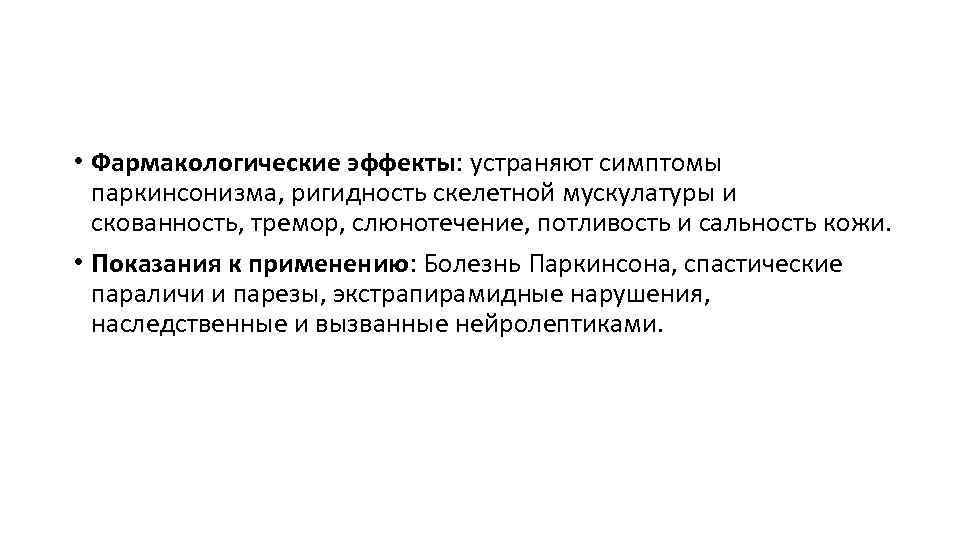 • Фармакологические эффекты: устраняют симптомы паркинсонизма, ригидность скелетной мускулатуры и скованность, тремор, слюнотечение, потливость и сальность кожи.

• Показания к применению: Болезнь Паркинсона, спастические параличи и парезы, экстрапирамидные нарушения, наследственные и вызванные нейролептиками.